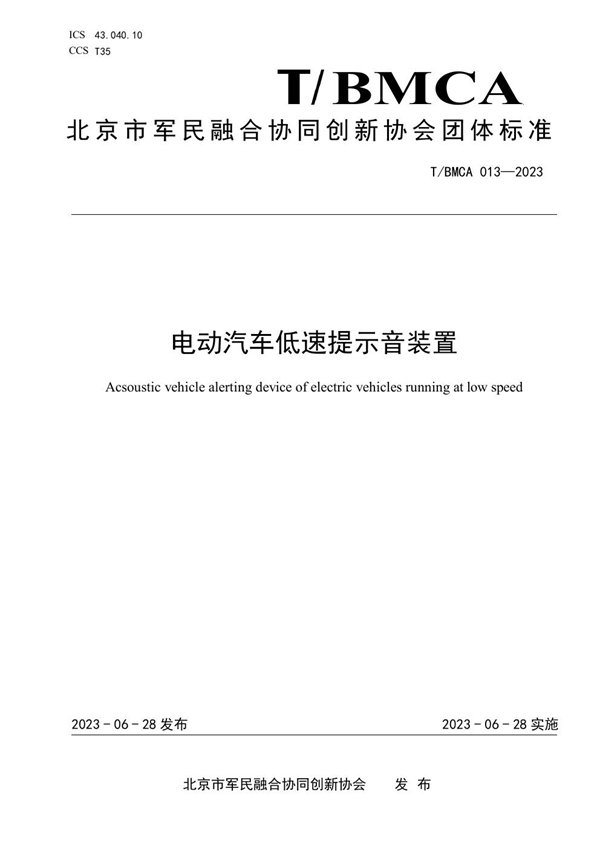 ICS 43.040.10
CCS T35

T/BMCA

北京市军民融合协同创新协会团体标准

T/BMCA 013—2023

电动汽车低速提示音装置

Acsoustic vehicle alerting device of electric vehicles running at low speed

2023 - 06 - 28 发布

2023 - 06 - 28 实施

北京市军民融合协同创新协会 发 布